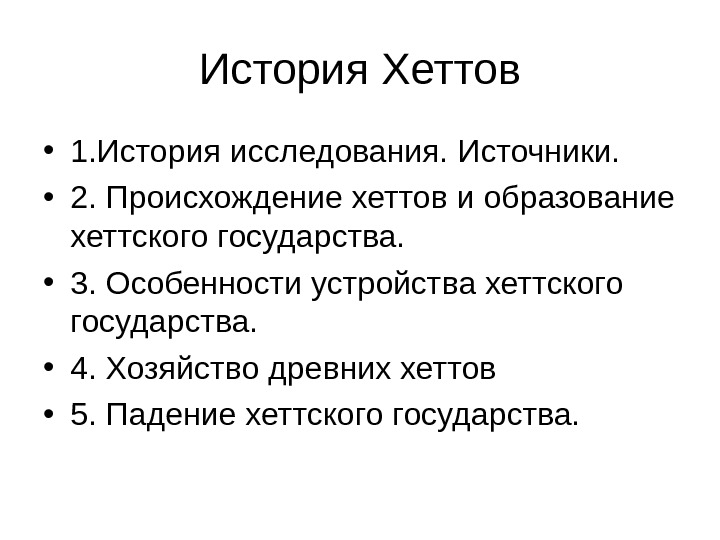 История Хеттов

• 1.История исследования. Источники.
• 2. Происхождение хеттов и образование хеттского государства.
• 3. Особенности устройства хеттского государства.
• 4. Хозяйство древних хеттов
• 5. Падение хеттского государства.